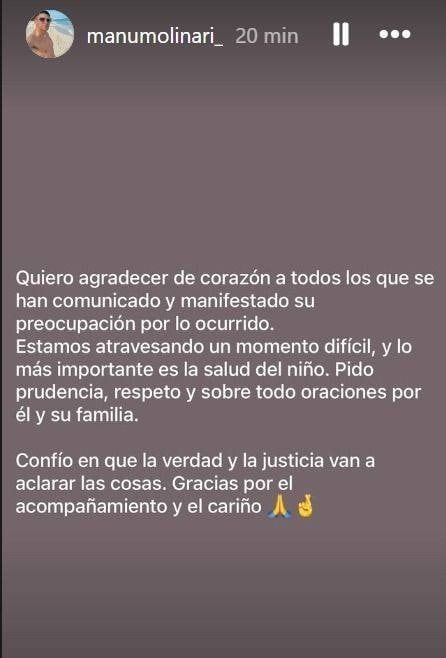 manumolinari_ 20 min

Quiero agradecer de corazón a todos los que se han comunicado y manifestado su preocupación por lo ocurrido.
Estamos atravesando un momento difícil, y lo más importante es la salud del niño. Pido prudencia, respeto y sobre todo oraciones por él y su familia.

Confío en que la verdad y la justicia van a aclarar las cosas. Gracias por el acompañamiento y el cariño 🙏🤞